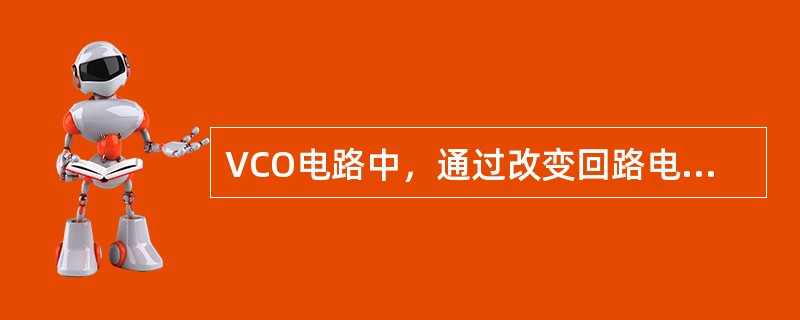 VCO电路中，通过改变回路电...